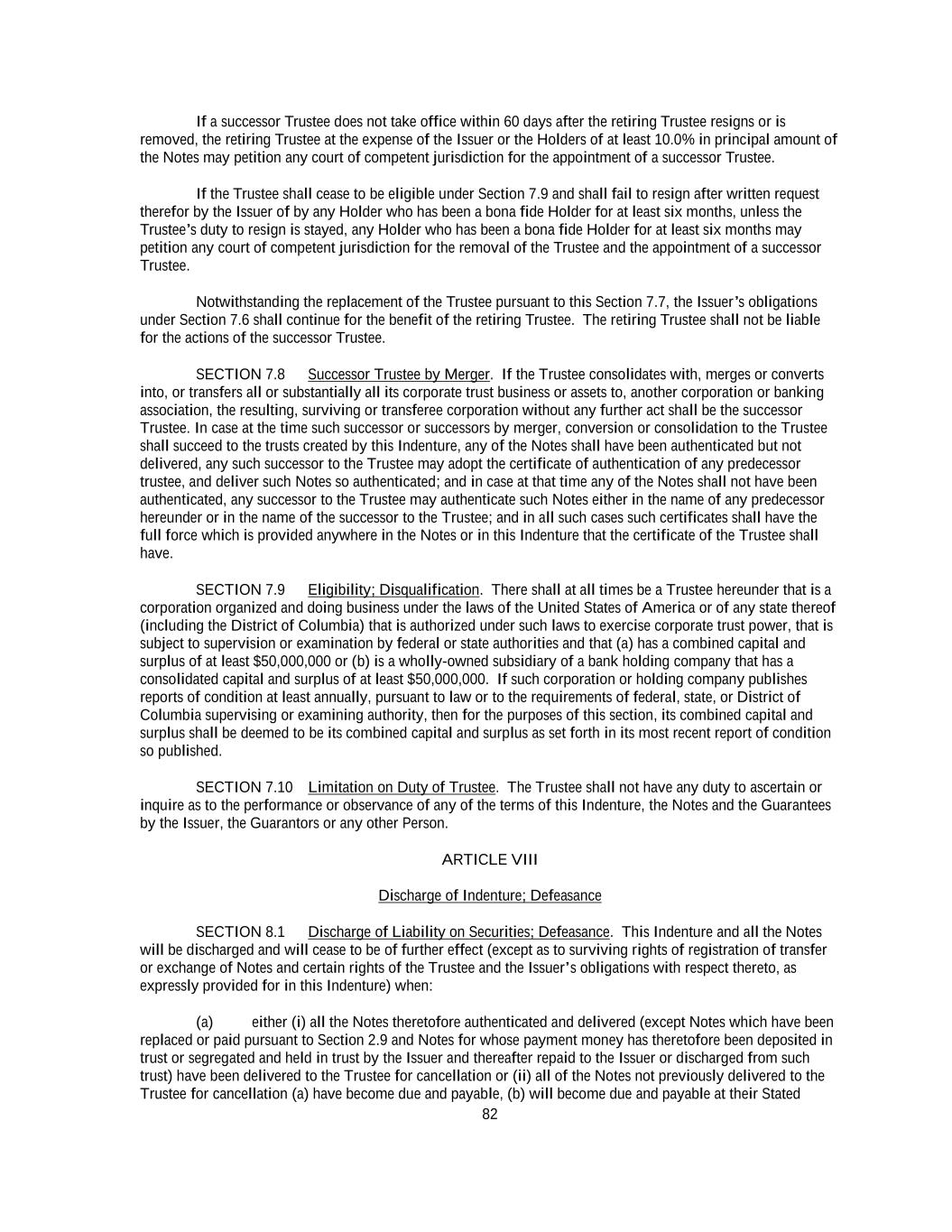 If a successor Trustee does not take office within 60 days after the retiring Trustee resigns or is removed, the retiring Trustee at the expense of the Issuer or the Holders of at least 10.0% in principal amount of the Notes may petition any court of competent jurisdiction for the appointment of a successor Trustee.

If the Trustee shall cease to be eligible under Section 7.9 and shall fail to resign after written request therefor by the Issuer of by any Holder who has been a bona fide Holder for at least six months, unless the Trustee's duty to resign is stayed, any Holder who has been a bona fide Holder for at least six months may petition any court of competent jurisdiction for the removal of the Trustee and the appointment of a successor Trustee.

Notwithstanding the replacement of the Trustee pursuant to this Section 7.7, the Issuer's obligations under Section 7.6 shall continue for the benefit of the retiring Trustee. The retiring Trustee shall not be liable for the actions of the successor Trustee.

SECTION 7.8 Successor Trustee by Merger. If the Trustee consolidates with, merges or converts into, or transfers all or substantially all its corporate trust business or assets to, another corporation or banking association, the resulting, surviving or transferee corporation without any further act shall be the successor Trustee. In case at the time such successor or successors by merger, conversion or consolidation to the Trustee shall succeed to the trusts created by this Indenture, any of the Notes shall have been authenticated but not delivered, any such successor to the Trustee may adopt the certificate of authentication of any predecessor trustee, and deliver such Notes so authenticated; and in case at that time any of the Notes shall not have been authenticated, any successor to the Trustee may authenticate such Notes either in the name of any predecessor hereunder or in the name of the successor to the Trustee; and in all such cases such certificates shall have the full force which is provided anywhere in the Notes or in this Indenture that the certificate of the Trustee shall have.

SECTION 7.9 Eligibility; Disqualification. There shall at all times be a Trustee hereunder that is a corporation organized and doing business under the laws of the United States of America or of any state thereof (including the District of Columbia) that is authorized under such laws to exercise corporate trust power, that is subject to supervision or examination by federal or state authorities and that (a) has a combined capital and surplus of at least $50,000,000 or (b) is a wholly-owned subsidiary of a bank holding company that has a consolidated capital and surplus of at least $50,000,000. If such corporation or holding company publishes reports of condition at least annually, pursuant to law or to the requirements of federal, state, or District of Columbia supervising or examining authority, then for the purposes of this section, its combined capital and surplus shall be deemed to be its combined capital and surplus as set forth in its most recent report of condition so published.

SECTION 7.10 Limitation on Duty of Trustee. The Trustee shall not have any duty to ascertain or inquire as to the performance or observance of any of the terms of this Indenture, the Notes and the Guarantees by the Issuer, the Guarantors or any other Person.

ARTICLE VIII

Discharge of Indenture; Defeasance

SECTION 8.1 Discharge of Liability on Securities; Defeasance. This Indenture and all the Notes will be discharged and will cease to be of further effect (except as to surviving rights of registration of transfer or exchange of Notes and certain rights of the Trustee and the Issuer's obligations with respect thereto, as expressly provided for in this Indenture) when:

(a) either (i) all the Notes theretofore authenticated and delivered (except Notes which have been replaced or paid pursuant to Section 2.9 and Notes for whose payment money has theretofore been deposited in trust or segregated and held in trust by the Issuer and thereafter repaid to the Issuer or discharged from such trust) have been delivered to the Trustee for cancellation or (ii) all of the Notes not previously delivered to the Trustee for cancellation (a) have become due and payable, (b) will become due and payable at their Stated

82